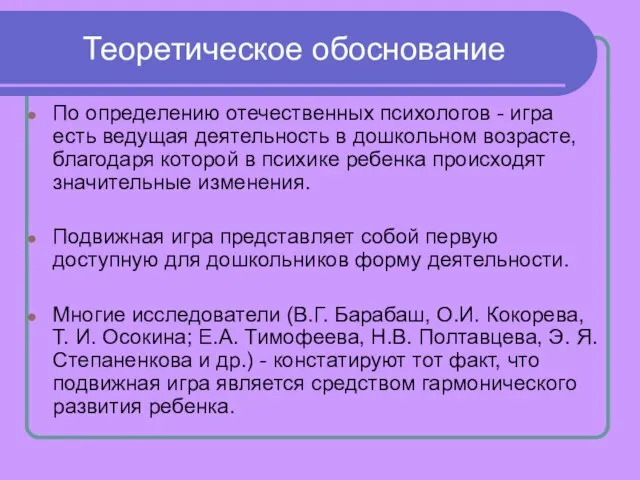 Теоретическое обоснование

По определению отечественных психологов - игра есть ведущая деятельность в дошкольном возрасте, благодаря которой в психике ребенка происходят значительные изменения.

Подвижная игра представляет собой первую доступную для дошкольников форму деятельности.

Многие исследователи (В.Г. Барабаш, О.И. Кокорева, Т. И. Осокина; Е.А. Тимофеева, Н.В. Полтавцева, Э. Я. Степаненкова и др.) - констатируют тот факт, что подвижная игра является средством гармонического развития ребенка.